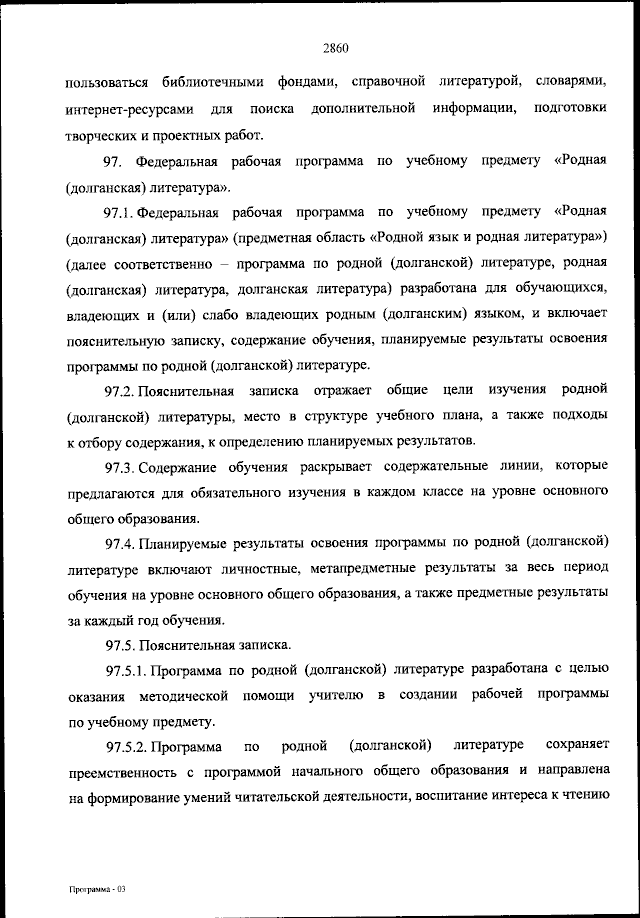 2860

пользоваться библиотечными фондами, справочной литературой, словарями, интернет-ресурсами для поиска дополнительной информации, подготовки творческих и проектных работ.

97. Федеральная рабочая программа по учебному предмету «Родная (долганская) литература».

97.1. Федеральная рабочая программа по учебному предмету «Родная (долганская) литература» (предметная область «Родной язык и родная литература») (далее соответственно – программа по родной (долганской) литературе, родная (долганская) литература, долганская литература) разработана для обучающихся, владеющих и (или) слабо владеющих родным (долганским) языком, и включает пояснительную записку, содержание обучения, планируемые результаты освоения программы по родной (долганской) литературе.

97.2. Пояснительная записка отражает общие цели изучения родной (долганской) литературы, место в структуре учебного плана, а также подходы к отбору содержания, к определению планируемых результатов.

97.3. Содержание обучения раскрывает содержательные линии, которые предлагаются для обязательного изучения в каждом классе на уровне основного общего образования.

97.4. Планируемые результаты освоения программы по родной (долганской) литературе включают личностные, метапредметные результаты за весь период обучения на уровне основного общего образования, а также предметные результаты за каждый год обучения.

97.5. Пояснительная записка.

97.5.1. Программа по родной (долганской) литературе разработана с целью оказания методической помощи учителю в создании рабочей программы по учебному предмету.

97.5.2. Программа по родной (долганской) литературе сохраняет преемственность с программой начального общего образования и направлена на формирование умений читательской деятельности, воспитание интереса к чтению

Программа - 03